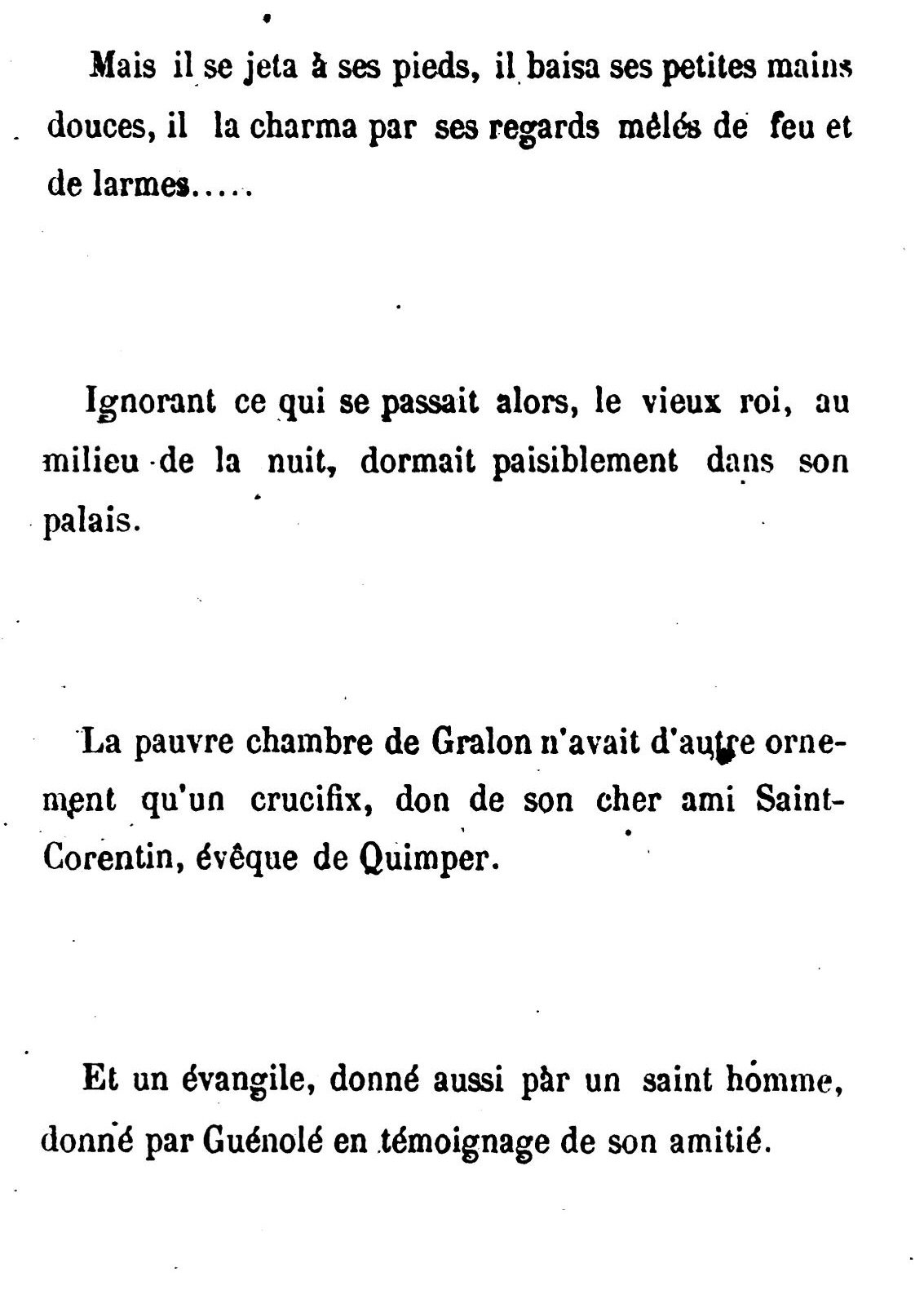 Mais il se jeta à ses pieds, il baisa ses petites mains douces, il la charma par ses regards mêlés de feu et de larmes.....

Ignorant ce qui se passait alors, le vieux roi, au milieu de la nuit, dormait paisiblement dans son palais.

La pauvre chambre de Gralon n'avait d'autre ornement qu'un crucifix, don de son cher ami Saint-Corentin, évêque de Quimper.

Et un évangile, donné aussi par un saint homme, donné par Guénolé en témoignage de son amitié.